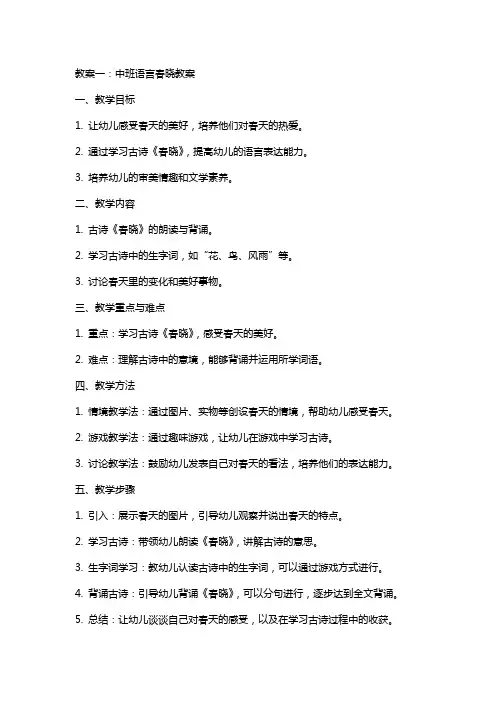 教案一：中班语言春晓教案

一、教学目标

1. 让幼儿感受春天的美好，培养他们对春天的热爱。

2. 通过学习古诗《春晓》，提高幼儿的语言表达能力。

3. 培养幼儿的审美情趣和文学素养。

二、教学内容

1. 古诗《春晓》的朗读与背诵。

2. 学习古诗中的生字词，如“花、鸟、风雨”等。

3. 讨论春天里的变化和美好事物。

三、教学重点与难点

1. 重点：学习古诗《春晓》，感受春天的美好。

2. 难点：理解古诗中的意境，能够背诵并运用所学词语。

四、教学方法

1. 情境教学法：通过图片、实物等创设春天的情境，帮助幼儿感受春天。

2. 游戏教学法：通过趣味游戏，让幼儿在游戏中学习古诗。

3. 讨论教学法：鼓励幼儿发表自己对春天的看法，培养他们的表达能力。

五、教学步骤

1. 引入：展示春天的图片，引导幼儿观察并说出春天的特点。

2. 学习古诗：带领幼儿朗读《春晓》，讲解古诗的意思。

3. 生字词学习：教幼儿认读古诗中的生字词，可以通过游戏方式进行。

4. 背诵古诗：引导幼儿背诵《春晓》，可以分句进行，逐步达到全文背诵。

5. 总结：让幼儿谈谈自己对春天的感受，以及在学习古诗过程中的收获。